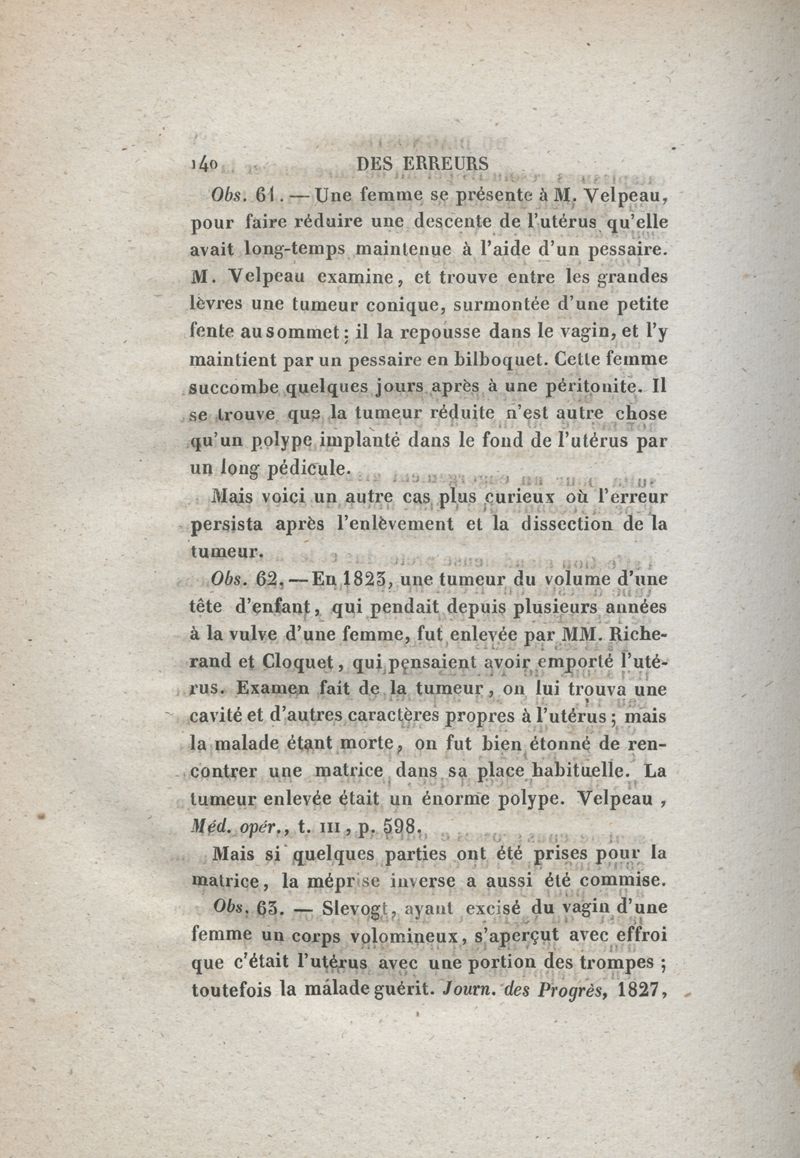 140 DES ERREURS

Obs. 61. — Une femme se présente à M. Velpeau, pour faire réduire une descente de l'utérus qu'elle avait long-temps maintenue à l'aide d'un pessaire. M. Velpeau examine, et trouve entre les grandes lèvres une tumeur conique, surmontée d'une petite fente au sommet : il la repousse dans le vagin, et l'y maintient par un pessaire en bilboquet. Cette femme succombe quelques jours après à une péritonite. Il se trouve que la tumeur réduite n'est autre chose qu'un polype implanté dans le fond de l'utérus par un long pédicule.

Mais voici un autre cas plus curieux où l'erreur persista après l'enlèvement et la dissection de la tumeur.

Obs. 62. — En 1823, une tumeur du volume d'une tête d'enfant, qui pendait depuis plusieurs années à la vulve d'une femme, fut enlevée par MM. Richerand et Cloquet, qui pensaient avoir emporté l'utérus. Examen fait de la tumeur, on lui trouva une cavité et d'autres caractères propres à l'utérus ; mais la malade étant morte, on fut bien étonné de rencontrer une matrice dans sa place habituelle. La tumeur enlevée était un énorme polype. Velpeau, Méd. opér., t. III, p. 598.

Mais si quelques parties ont été prises pour la matrice, la méprise inverse a aussi été commise.

Obs. 63. — Slevogt, ayant excisé du vagin d'une femme un corps volomineux, s'aperçut avec effroi que c'était l'utérus avec une portion des trompes ; toutefois la malade guérit. Journ. des Progrès, 1827,